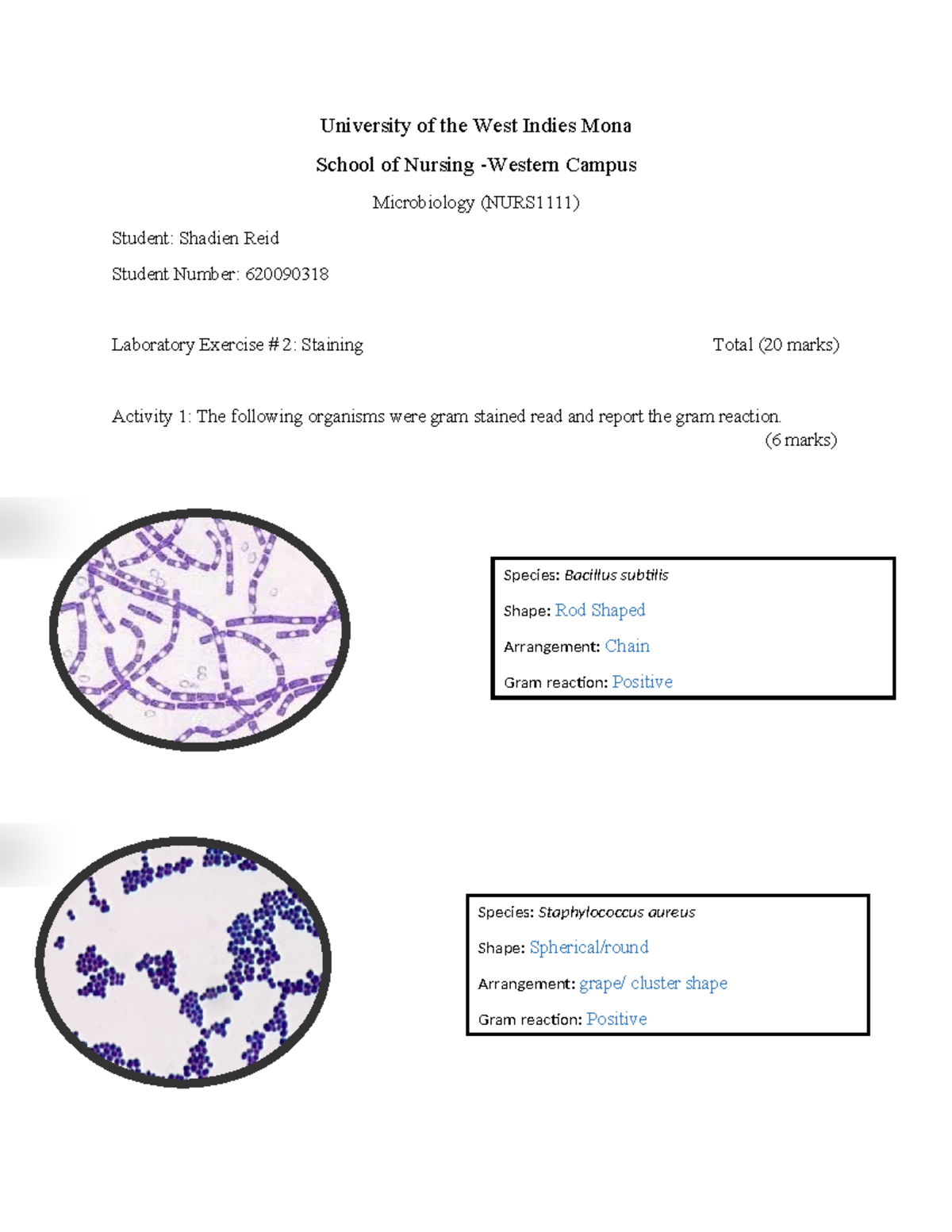 University of the West Indies Mona

School of Nursing -Western Campus

Microbiology (NURS1111)

Student: Shadien Reid

Student Number: 620090318

Laboratory Exercise # 2: Staining Total (20 marks)

Activity 1: The following organisms were gram stained read and report the gram reaction. (6 marks)

Species: Bacillus subtilis

Shape: Rod Shaped

Arrangement: Chain

Gram reaction: Positive

Species: Staphylococcus aureus

Shape: Spherical/round

Arrangement: grape/ cluster shape

Gram reaction: Positive